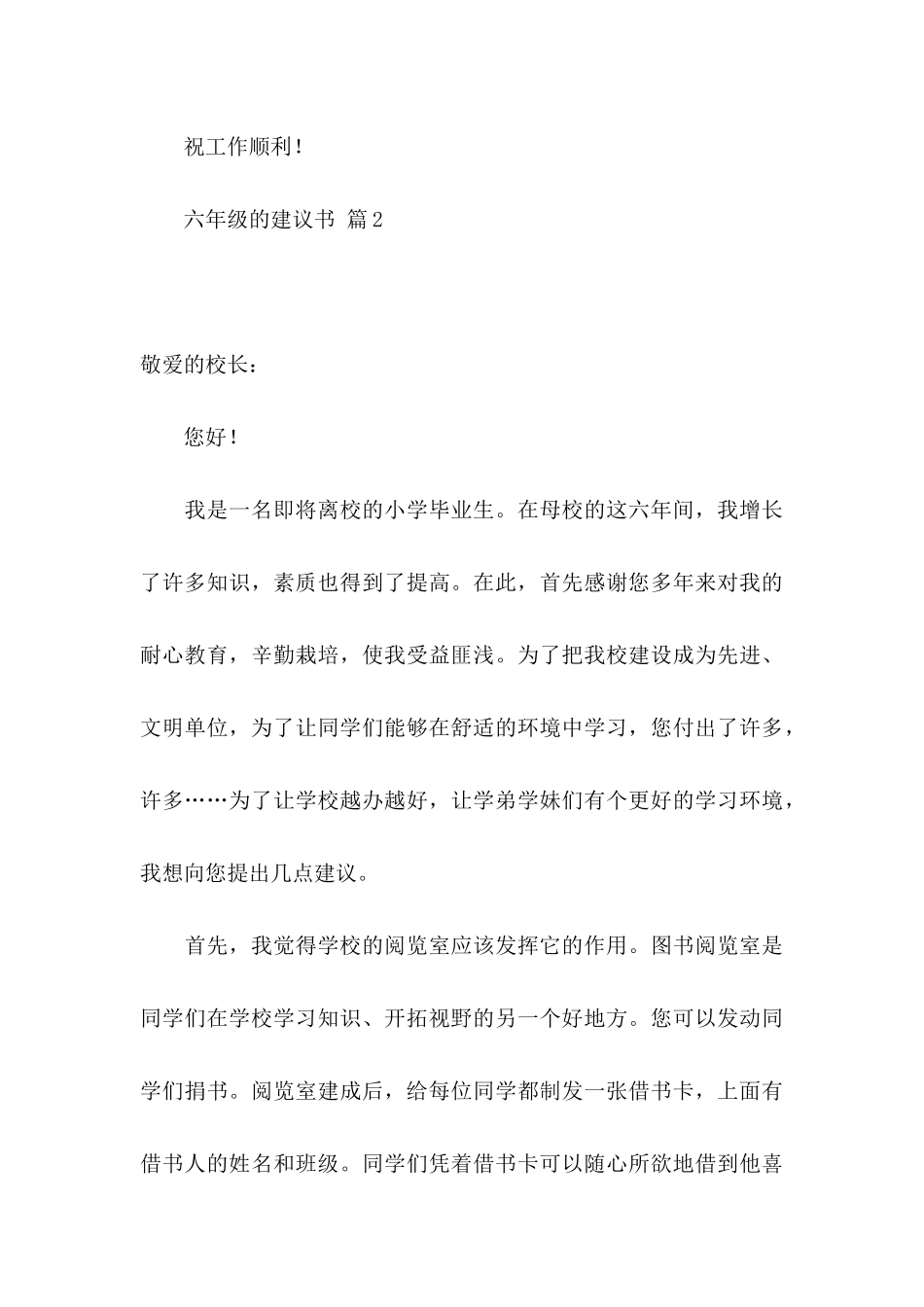 祝工作顺利！

六年级的建议书 篇2

敬爱的校长：

您好！

我是一名即将离校的小学毕业生。在母校的这六年间，我增长了许多知识，素质也得到了提高。在此，首先感谢您多年来对我的耐心教育，辛勤栽培，使我受益匪浅。为了把我校建设成为先进、文明单位，为了让同学们能够在舒适的环境中学习，您付出了许多，许多……为了让学校越办越好，让学弟学妹们有个更好的学习环境，我想向您提出几点建议。

首先，我觉得学校的阅览室应该发挥它的作用。图书阅览室是同学们在学校学习知识、开拓视野的另一个好地方。您可以发动同学们捐书。阅览室建成后，给每位同学都制发一张借书卡，上面有借书人的姓名和班级。同学们凭着借书卡可以随心所欲地借到他喜